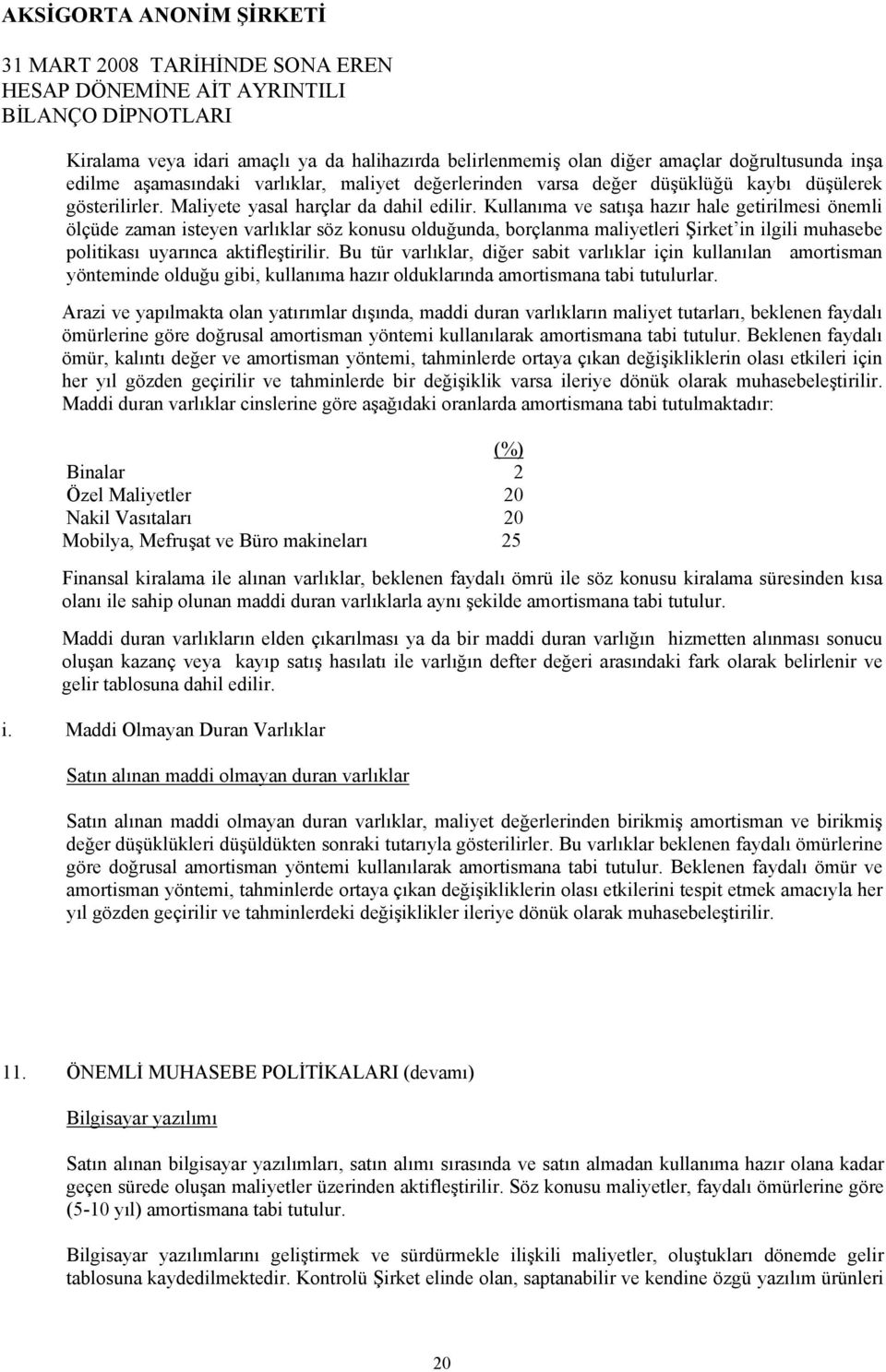 AKSİGORTA ANONİM ŞİRKETİ

31 MART 2008 TARİHİNDE SONA EREN HESAP DÖNEMİNE AİT AYRINTILI BİLANÇO DİPNOTLARI

Kiralama veya idari amaçlı ya da halihazırda belirlenmemiş olan diğer amaçlar doğrultusunda inşa edilme aşamasındaki varlıklar, maliyet değerlerinden varsa değer düşüklüğü kaybı düşülerek gösterilirler. Maliyete yasal harçlar da dahil edilir. Kullanıma ve satışa hazır hale getirilmesi önemli ölçüde zaman isteyen varlıklar söz konusu olduğunda, borçlanma maliyetleri Şirket'in ilgili muhasebe politikası uyarınca aktifleştirilir. Bu tür varlıklar, diğer sabit varlıklar için kullanılan amortisman yönteminde olduğu gibi, kullanıma hazır olduklarında amortismana tabi tutulurlar.

Arazi ve yapılmakta olan yatırımlar dışında, maddi duran varlıkların maliyet tutarları, beklenen faydalı ömürlerine göre doğrusal amortisman yöntemi kullanılarak amortismana tabi tutulur. Beklenen faydalı ömür, kalıntı değer ve amortisman yöntemi, tahminlerde ortaya çıkan değişikliklerin olası etkileri için her yıl gözden geçirilir ve tahminlerde bir değişiklik varsa ileriye dönük olarak muhasebeleştirilir. Maddi duran varlıklar cinslerine göre aşağıdaki oranlarda amortismana tabi tutulmaktadır:

| | (%) |
|---|---|
| Binalar | 2 |
| Özel Maliyetler | 20 |
| Nakil Vasıtaları | 20 |
| Mobilya, Mefruşat ve Büro makineları | 25 |

Finansal kiralama ile alınan varlıklar, beklenen faydalı ömrü ile söz konusu kiralama süresinden kısa olanı ile sahip olunan maddi duran varlıklarla aynı şekilde amortismana tabi tutulur.

Maddi duran varlıkların elden çıkarılması ya da bir maddi duran varlığın hizmetten alınması sonucu oluşan kazanç veya kayıp satış hasılatı ile varlığın defter değeri arasındaki fark olarak belirlenir ve gelir tablosuna dahil edilir.

i. Maddi Olmayan Duran Varlıklar

Satın alınan maddi olmayan duran varlıklar

Satın alınan maddi olmayan duran varlıklar, maliyet değerlerinden birikmiş amortisman ve birikmiş değer düşüklükleri düşüldükten sonraki tutarıyla gösterilirler. Bu varlıklar beklenen faydalı ömürlerine göre doğrusal amortisman yöntemi kullanılarak amortismana tabi tutulur. Beklenen faydalı ömür ve amortisman yöntemi, tahminlerde ortaya çıkan değişikliklerin olası etkilerini tespit etmek amacıyla her yıl gözden geçirilir ve tahminlerdeki değişiklikler ileriye dönük olarak muhasebeleştirilir.

11. ÖNEMLİ MUHASEBE POLİTİKALARI (devamı)

Bilgisayar yazılımı

Satın alınan bilgisayar yazılımları, satın alımı sırasında ve satın almadan kullanıma hazır olana kadar geçen sürede oluşan maliyetler üzerinden aktifleştirilir. Söz konusu maliyetler, faydalı ömürlerine göre (5-10 yıl) amortismana tabi tutulur.

Bilgisayar yazılımlarını geliştirmek ve sürdürmekle ilişkili maliyetler, oluştukları dönemde gelir tablosuna kaydedilmektedir. Kontrolü Şirket elinde olan, saptanabilir ve kendine özgü yazılım ürünleri

20